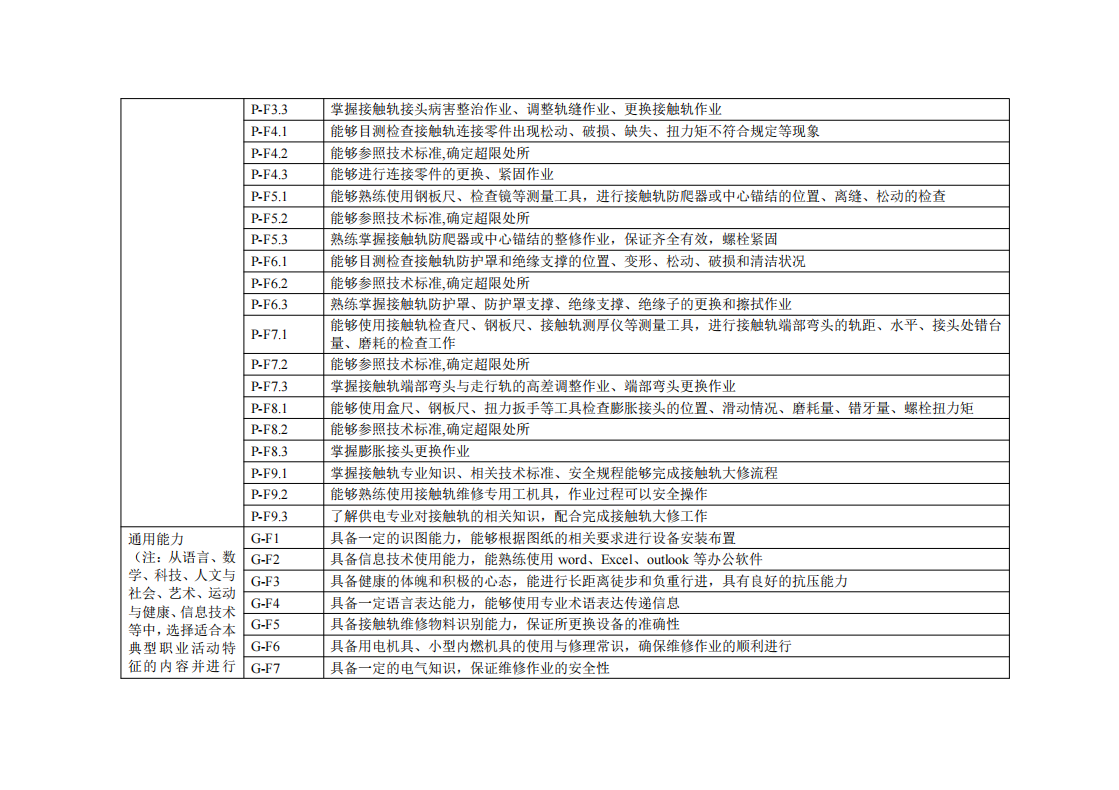 |  |  |  |
|---|---|---|
|  | P-F3.3 | 掌握接触轨接头病害整治作业、调整轨缝作业、更换接触轨作业 |
|  | P-F4.1 | 能够目测检查接触轨连接零件出现松动、破损、缺失、扭力矩不符合规定等现象 |
|  | P-F4.2 | 能够参照技术标准,确定超限处所 |
|  | P-F4.3 | 能够进行连接零件的更换、紧固作业 |
|  | P-F5.1 | 能够熟练使用钢板尺、检查镜等测量工具，进行接触轨防爬器或中心锚结的位置、离缝、松动的检查 |
|  | P-F5.2 | 能够参照技术标准,确定超限处所 |
|  | P-F5.3 | 熟练掌握接触轨防爬器或中心锚结的整修作业，保证齐全有效，螺栓紧固 |
|  | P-F6.1 | 能够目测检查接触轨防护罩和绝缘支撑的位置、变形、松动、破损和清洁状况 |
|  | P-F6.2 | 能够参照技术标准,确定超限处所 |
|  | P-F6.3 | 熟练掌握接触轨防护罩、防护罩支撑、绝缘支撑、绝缘子的更换和擦拭作业 |
|  | P-F7.1 | 能够使用接触轨检查尺、钢板尺、接触轨测厚仪等测量工具，进行接触轨端部弯头的轨距、水平、接头处错台量、磨耗的检查工作 |
|  | P-F7.2 | 能够参照技术标准,确定超限处所 |
|  | P-F7.3 | 掌握接触轨端部弯头与走行轨的高差调整作业、端部弯头更换作业 |
|  | P-F8.1 | 能够使用盒尺、钢板尺、扭力扳手等工具检查膨胀接头的位置、滑动情况、磨耗量、错牙量、螺栓扭力矩 |
|  | P-F8.2 | 能够参照技术标准,确定超限处所 |
|  | P-F8.3 | 掌握膨胀接头更换作业 |
|  | P-F9.1 | 掌握接触轨专业知识、相关技术标准、安全规程能够完成接触轨大修流程 |
|  | P-F9.2 | 能够熟练使用接触轨维修专用工机具，作业过程可以安全操作 |
|  | P-F9.3 | 了解供电专业对接触轨的相关知识，配合完成接触轨大修工作 |
| 通用能力（注：从语言、数学、科技、人文与社会、艺术、运动与健康、信息技术等中，选择适合本典型职业活动特征的内容并进行 | G-F1 | 具备一定的识图能力，能够根据图纸的相关要求进行设备安装布置 |
|  | G-F2 | 具备信息技术使用能力，能熟练使用 word、Excel、outlook 等办公软件 |
|  | G-F3 | 具备健康的体魄和积极的心态，能进行长距离徒步和负重行进，具有良好的抗压能力 |
|  | G-F4 | 具备一定语言表达能力，能够使用专业术语表达传递信息 |
|  | G-F5 | 具备接触轨维修物料识别能力，保证所更换设备的准确性 |
|  | G-F6 | 具备用电机具、小型内燃机具的使用与修理常识，确保维修作业的顺利进行 |
|  | G-F7 | 具备一定的电气知识，保证维修作业的安全性 |